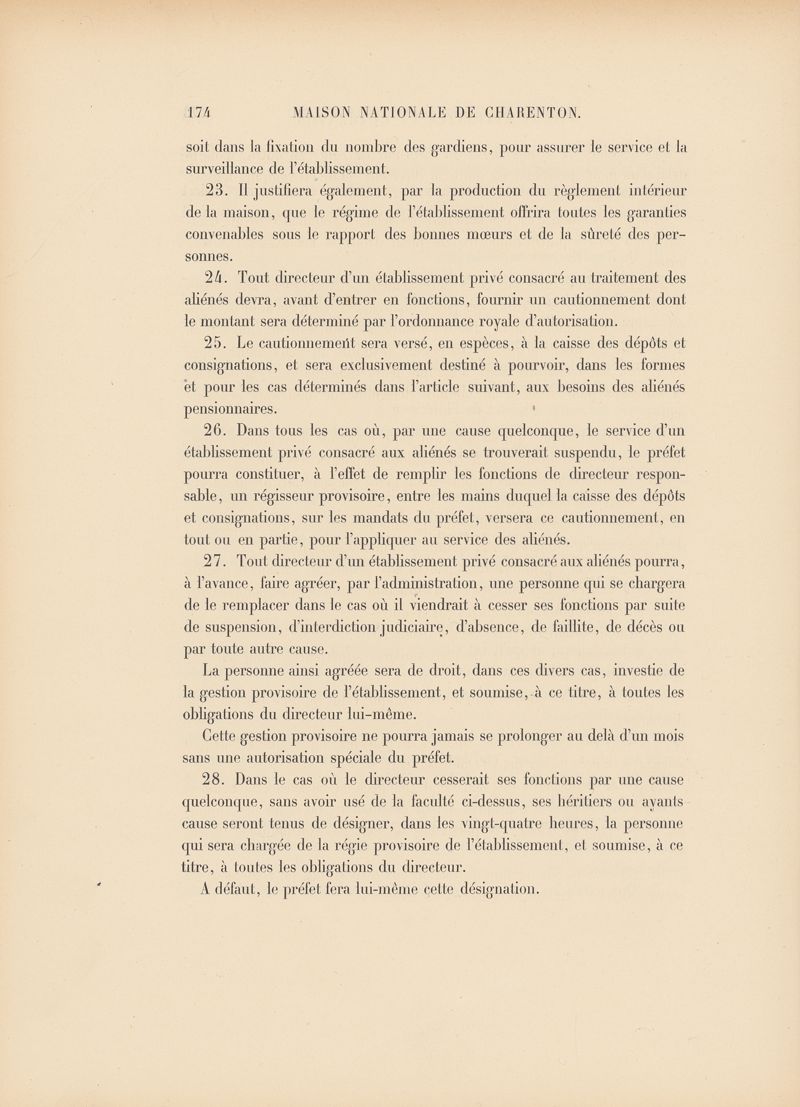 174 MAISON NATIONALE DE CHARENTON.

soit dans la fixation du nombre des gardiens, pour assurer le service et la surveillance de l'établissement.

23. Il justifiera également, par la production du règlement intérieur de la maison, que le régime de l'établissement offrira toutes les garanties convenables sous le rapport des bonnes mœurs et de la sûreté des personnes.

24. Tout directeur d'un établissement privé consacré au traitement des aliénés devra, avant d'entrer en fonctions, fournir un cautionnement dont le montant sera déterminé par l'ordonnance royale d'autorisation.

25. Le cautionnement sera versé, en espèces, à la caisse des dépôts et consignations, et sera exclusivement destiné à pourvoir, dans les formes et pour les cas déterminés dans l'article suivant, aux besoins des aliénés pensionnaires.

26. Dans tous les cas où, par une cause quelconque, le service d'un établissement privé consacré aux aliénés se trouverait suspendu, le préfet pourra constituer, à l'effet de remplir les fonctions de directeur responsable, un régisseur provisoire, entre les mains duquel la caisse des dépôts et consignations, sur les mandats du préfet, versera ce cautionnement, en tout ou en partie, pour l'appliquer au service des aliénés.

27. Tout directeur d'un établissement privé consacré aux aliénés pourra, à l'avance, faire agréer, par l'administration, une personne qui se chargera de le remplacer dans le cas où il viendrait à cesser ses fonctions par suite de suspension, d'interdiction judiciaire, d'absence, de faillite, de décès ou par toute autre cause.

La personne ainsi agréée sera de droit, dans ces divers cas, investie de la gestion provisoire de l'établissement, et soumise, à ce titre, à toutes les obligations du directeur lui-même.

Cette gestion provisoire ne pourra jamais se prolonger au delà d'un mois sans une autorisation spéciale du préfet.

28. Dans le cas où le directeur cesserait ses fonctions par une cause quelconque, sans avoir usé de la faculté ci-dessus, ses héritiers ou ayants cause seront tenus de désigner, dans les vingt-quatre heures, la personne qui sera chargée de la régie provisoire de l'établissement, et soumise, à ce titre, à toutes les obligations du directeur.

A défaut, le préfet fera lui-même cette désignation.